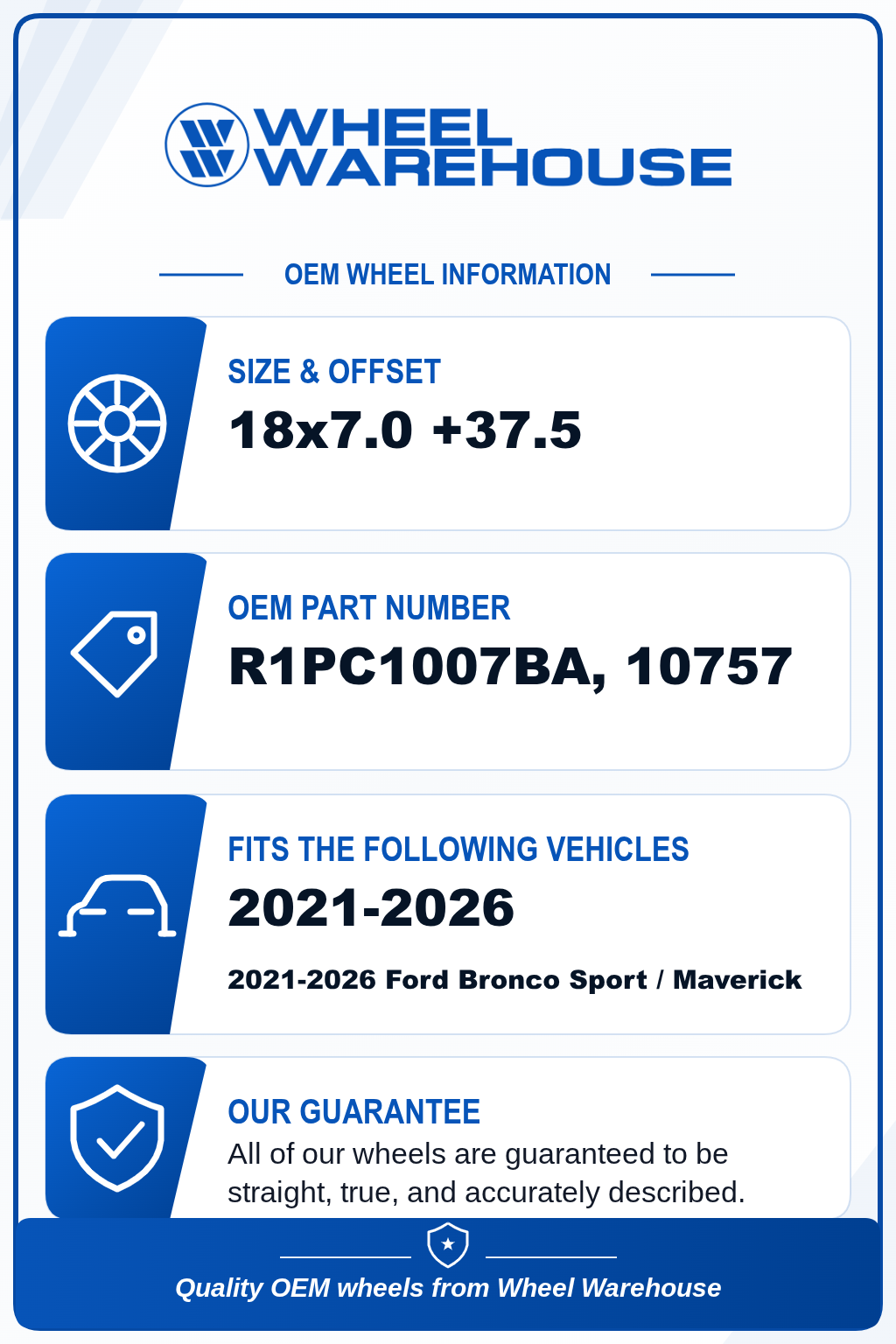 WHEEL WAREHOUSE

OEM WHEEL INFORMATION

SIZE & OFFSET

18x7.0 +37.5

OEM PART NUMBER

R1PC1007BA, 10757

FITS THE FOLLOWING VEHICLES

2021-2026

2021-2026 Ford Bronco Sport / Maverick

OUR GUARANTEE

All of our wheels are guaranteed to be straight, true, and accurately described.

Quality OEM wheels from Wheel Warehouse